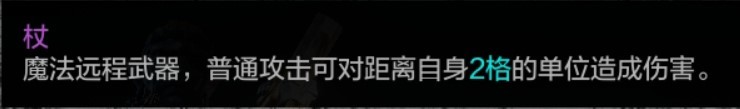 杖
魔法远程武器，普通攻击可对距离自身2格的单位造成伤害。